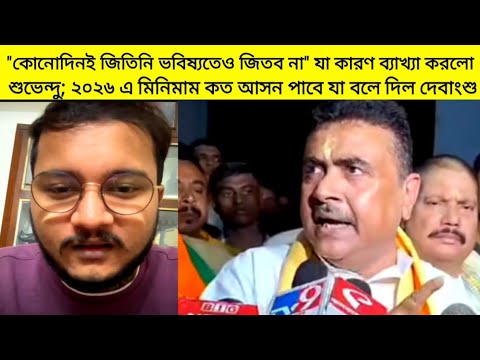 "কোনোদিনই জিতিনি ভবিষ্যতেও জিতব না" যা কারণ ব্যাখ্যা করলো শুভেন্দু; ২০২৬ এ মিনিমাম কত আসন পাবে যা বলে দিল দেবাংশু

9